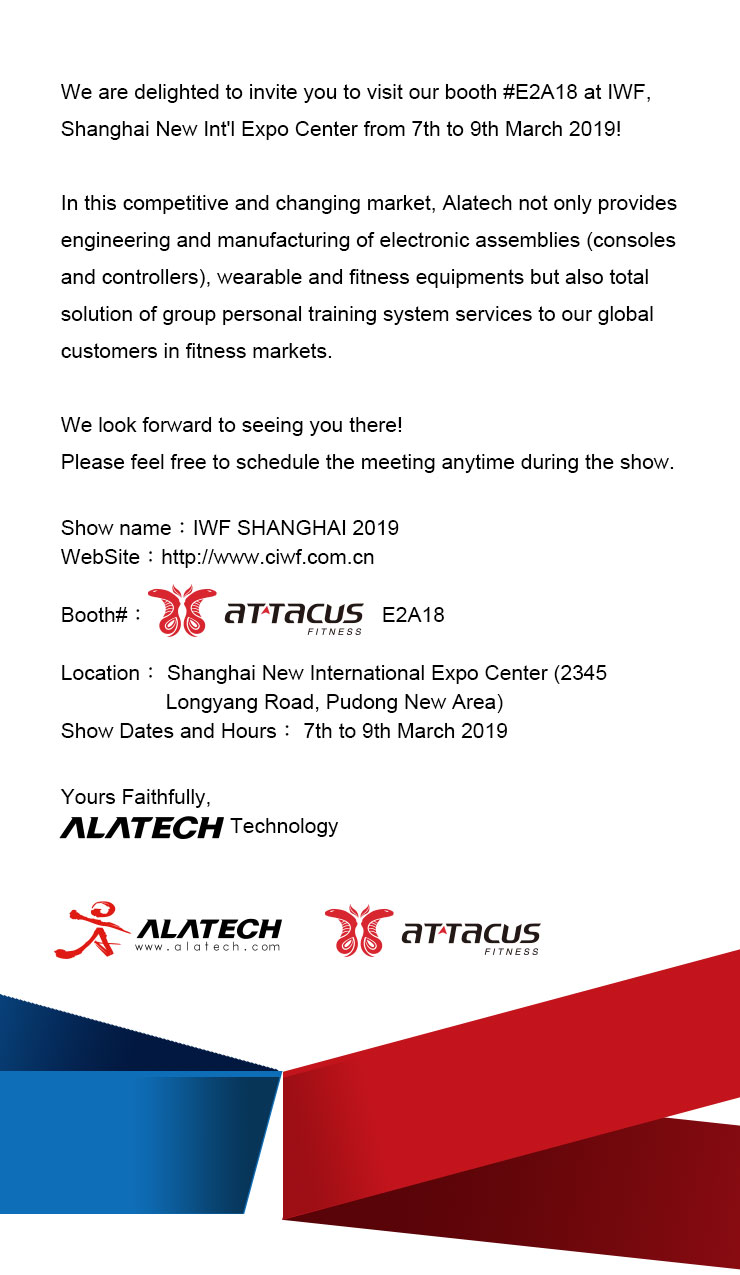 We are delighted to invite you to visit our booth #E2A18 at IWF, Shanghai New Int'l Expo Center from 7th to 9th March 2019!

In this competitive and changing market, Alatech not only provides engineering and manufacturing of electronic assemblies (consoles and controllers), wearable and fitness equipments but also total solution of group personal training system services to our global customers in fitness markets.

We look forward to seeing you there!
Please feel free to schedule the meeting anytime during the show.

Show name：IWF SHANGHAI 2019
WebSite：http://www.ciwf.com.cn

Booth#： ATTACUS FITNESS E2A18

Location： Shanghai New International Expo Center (2345 Longyang Road, Pudong New Area)
Show Dates and Hours： 7th to 9th March 2019

Yours Faithfully,
ALATECH Technology

ALATECH www.alatech.com

ATTACUS FITNESS